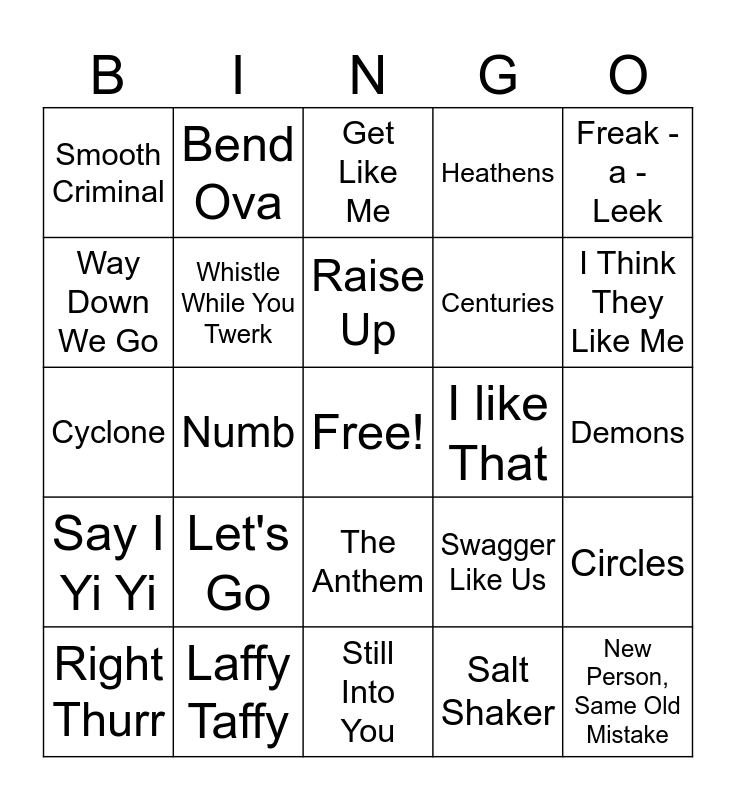 | B | I | N | G | O |
|---|---|---|---|---|
| Smooth Criminal | Bend Ova | Get Like Me | Heathens | Freak - a - Leek |
| Way Down We Go | Whistle While You Twerk | Raise Up | Centuries | I Think They Like Me |
| Cyclone | Numb | Free! | I like That | Demons |
| Say I Yi Yi | Let's Go | The Anthem | Swagger Like Us | Circles |
| Right Thurr | Laffy Taffy | Still Into You | Salt Shaker | New Person, Same Old Mistake |